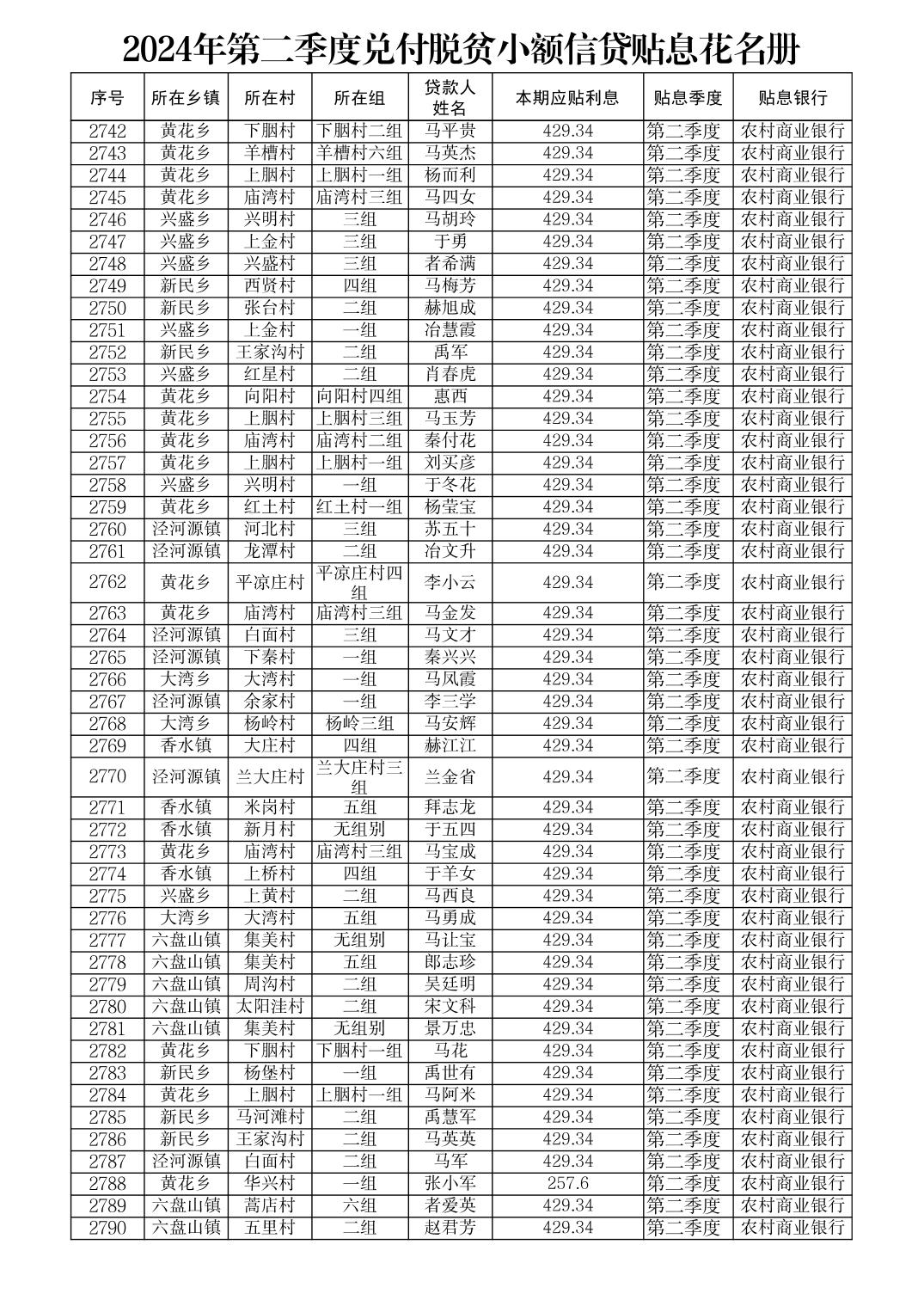 2024年第二季度兑付脱贫小额信贷贴息花名册

| 序号 | 所在乡镇 | 所在村 | 所在组 | 贷款人姓名 | 本期应贴利息 | 贴息季度 | 贴息银行 |
|---|---|---|---|---|---|---|---|
| 2742 | 黄花乡 | 下胭村 | 下胭村二组 | 马平贵 | 429.34 | 第二季度 | 农村商业银行 |
| 2743 | 黄花乡 | 羊槽村 | 羊槽村六组 | 马英杰 | 429.34 | 第二季度 | 农村商业银行 |
| 2744 | 黄花乡 | 上胭村 | 上胭村一组 | 杨而利 | 429.34 | 第二季度 | 农村商业银行 |
| 2745 | 黄花乡 | 庙湾村 | 庙湾村三组 | 马四女 | 429.34 | 第二季度 | 农村商业银行 |
| 2746 | 兴盛乡 | 兴明村 | 三组 | 马胡玲 | 429.34 | 第二季度 | 农村商业银行 |
| 2747 | 兴盛乡 | 上金村 | 三组 | 于勇 | 429.34 | 第二季度 | 农村商业银行 |
| 2748 | 兴盛乡 | 兴盛村 | 三组 | 者希满 | 429.34 | 第二季度 | 农村商业银行 |
| 2749 | 新民乡 | 西贤村 | 四组 | 马梅芳 | 429.34 | 第二季度 | 农村商业银行 |
| 2750 | 新民乡 | 张台村 | 二组 | 赫旭成 | 429.34 | 第二季度 | 农村商业银行 |
| 2751 | 兴盛乡 | 上金村 | 一组 | 冶慧霞 | 429.34 | 第二季度 | 农村商业银行 |
| 2752 | 新民乡 | 王家沟村 | 二组 | 禹军 | 429.34 | 第二季度 | 农村商业银行 |
| 2753 | 兴盛乡 | 红星村 | 二组 | 肖春虎 | 429.34 | 第二季度 | 农村商业银行 |
| 2754 | 黄花乡 | 向阳村 | 向阳村四组 | 惠西 | 429.34 | 第二季度 | 农村商业银行 |
| 2755 | 黄花乡 | 上胭村 | 上胭村三组 | 马玉芳 | 429.34 | 第二季度 | 农村商业银行 |
| 2756 | 黄花乡 | 庙湾村 | 庙湾村二组 | 秦付花 | 429.34 | 第二季度 | 农村商业银行 |
| 2757 | 黄花乡 | 上胭村 | 上胭村一组 | 刘买彦 | 429.34 | 第二季度 | 农村商业银行 |
| 2758 | 兴盛乡 | 兴明村 | 一组 | 于冬花 | 429.34 | 第二季度 | 农村商业银行 |
| 2759 | 黄花乡 | 红土村 | 红土村一组 | 杨莹宝 | 429.34 | 第二季度 | 农村商业银行 |
| 2760 | 泾河源镇 | 河北村 | 三组 | 苏五十 | 429.34 | 第二季度 | 农村商业银行 |
| 2761 | 泾河源镇 | 龙潭村 | 二组 | 冶文升 | 429.34 | 第二季度 | 农村商业银行 |
| 2762 | 黄花乡 | 平凉庄村 | 平凉庄村四组 | 李小云 | 429.34 | 第二季度 | 农村商业银行 |
| 2763 | 黄花乡 | 庙湾村 | 庙湾村三组 | 马金发 | 429.34 | 第二季度 | 农村商业银行 |
| 2764 | 泾河源镇 | 白面村 | 三组 | 马文才 | 429.34 | 第二季度 | 农村商业银行 |
| 2765 | 泾河源镇 | 下秦村 | 一组 | 秦兴兴 | 429.34 | 第二季度 | 农村商业银行 |
| 2766 | 大湾乡 | 大湾村 | 一组 | 马凤霞 | 429.34 | 第二季度 | 农村商业银行 |
| 2767 | 泾河源镇 | 余家村 | 一组 | 李三学 | 429.34 | 第二季度 | 农村商业银行 |
| 2768 | 大湾乡 | 杨岭村 | 杨岭三组 | 马安辉 | 429.34 | 第二季度 | 农村商业银行 |
| 2769 | 香水镇 | 大庄村 | 四组 | 赫江江 | 429.34 | 第二季度 | 农村商业银行 |
| 2770 | 泾河源镇 | 兰大庄村 | 兰大庄村三组 | 兰金省 | 429.34 | 第二季度 | 农村商业银行 |
| 2771 | 香水镇 | 米岗村 | 五组 | 拜志龙 | 429.34 | 第二季度 | 农村商业银行 |
| 2772 | 香水镇 | 新月村 | 无组别 | 于五四 | 429.34 | 第二季度 | 农村商业银行 |
| 2773 | 黄花乡 | 庙湾村 | 庙湾村三组 | 马宝成 | 429.34 | 第二季度 | 农村商业银行 |
| 2774 | 香水镇 | 上桥村 | 四组 | 于羊女 | 429.34 | 第二季度 | 农村商业银行 |
| 2775 | 兴盛乡 | 上黄村 | 二组 | 马西良 | 429.34 | 第二季度 | 农村商业银行 |
| 2776 | 大湾乡 | 大湾村 | 五组 | 马勇成 | 429.34 | 第二季度 | 农村商业银行 |
| 2777 | 六盘山镇 | 集美村 | 无组别 | 马让宝 | 429.34 | 第二季度 | 农村商业银行 |
| 2778 | 六盘山镇 | 集美村 | 五组 | 郎志珍 | 429.34 | 第二季度 | 农村商业银行 |
| 2779 | 六盘山镇 | 周沟村 | 二组 | 吴廷明 | 429.34 | 第二季度 | 农村商业银行 |
| 2780 | 六盘山镇 | 太阳洼村 | 二组 | 宋文科 | 429.34 | 第二季度 | 农村商业银行 |
| 2781 | 六盘山镇 | 集美村 | 无组别 | 景万忠 | 429.34 | 第二季度 | 农村商业银行 |
| 2782 | 黄花乡 | 下胭村 | 下胭村一组 | 马花 | 429.34 | 第二季度 | 农村商业银行 |
| 2783 | 新民乡 | 杨堡村 | 一组 | 禹世有 | 429.34 | 第二季度 | 农村商业银行 |
| 2784 | 黄花乡 | 上胭村 | 上胭村一组 | 马阿米 | 429.34 | 第二季度 | 农村商业银行 |
| 2785 | 新民乡 | 马河滩村 | 二组 | 禹慧军 | 429.34 | 第二季度 | 农村商业银行 |
| 2786 | 新民乡 | 王家沟村 | 二组 | 马英英 | 429.34 | 第二季度 | 农村商业银行 |
| 2787 | 泾河源镇 | 白面村 | 二组 | 马军 | 429.34 | 第二季度 | 农村商业银行 |
| 2788 | 黄花乡 | 华兴村 | 一组 | 张小军 | 257.6 | 第二季度 | 农村商业银行 |
| 2789 | 六盘山镇 | 蒿店村 | 六组 | 者爱英 | 429.34 | 第二季度 | 农村商业银行 |
| 2790 | 六盘山镇 | 五里村 | 二组 | 赵君芳 | 429.34 | 第二季度 | 农村商业银行 |